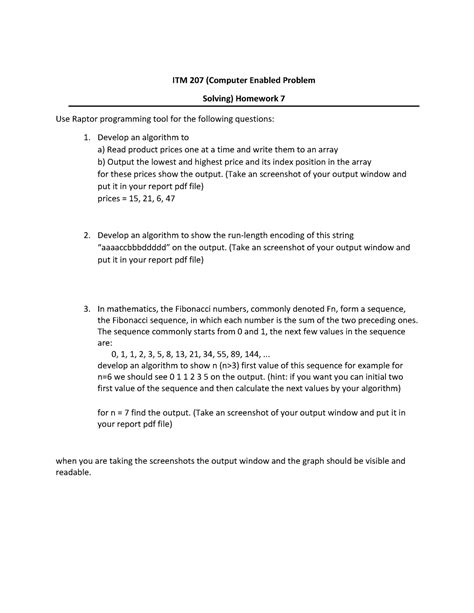 ITM 207 (Computer Enabled Problem

Solving) Homework 7

Use Raptor programming tool for the following questions:

1. Develop an algorithm to
a) Read product prices one at a time and write them to an array
b) Output the lowest and highest price and its index position in the array
for these prices show the output. (Take an screenshot of your output window and put it in your report pdf file)
prices = 15, 21, 6, 47

2. Develop an algorithm to show the run-length encoding of this string "aaaaccbbbddddd" on the output. (Take an screenshot of your output window and put it in your report pdf file)

3. In mathematics, the Fibonacci numbers, commonly denoted Fn, form a sequence, the Fibonacci sequence, in which each number is the sum of the two preceding ones. The sequence commonly starts from 0 and 1, the next few values in the sequence are:
0, 1, 1, 2, 3, 5, 8, 13, 21, 34, 55, 89, 144, ...
develop an algorithm to show n (n>3) first value of this sequence for example for n=6 we should see 0 1 1 2 3 5 on the output. (hint: if you want you can initial two first value of the sequence and then calculate the next values by your algorithm)

for n = 7 find the output. (Take an screenshot of your output window and put it in your report pdf file)

when you are taking the screenshots the output window and the graph should be visible and readable.